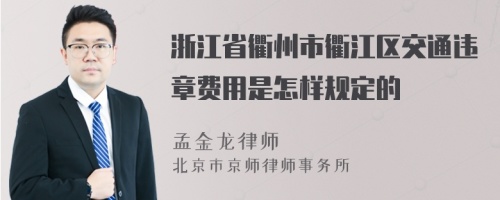 浙江省衢州市衢江区交通违章费用是怎样规定的

孟金龙律师
北京市京师律师事务所